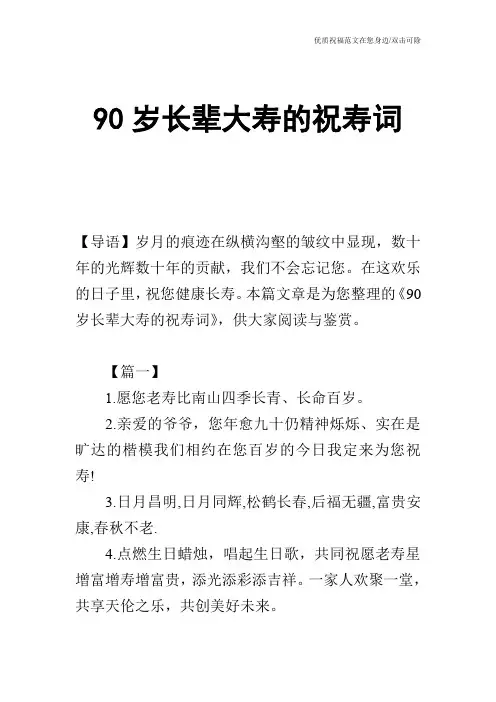 优质祝福范文在您身边/双击可除

90 岁长辈大寿的祝寿词

【导语】岁月的痕迹在纵横沟壑的皱纹中显现，数十年的光辉数十年的贡献，我们不会忘记您。在这欢乐的日子里，祝您健康长寿。本篇文章是为您整理的《90岁长辈大寿的祝寿词》，供大家阅读与鉴赏。

【篇一】

1.愿您老寿比南山四季长青、长命百岁。

2.亲爱的爷爷，您年愈九十仍精神烁烁、实在是旷达的楷模我们相约在您百岁的今日我定来为您祝寿!

3.日月昌明,日月同辉,松鹤长春,后福无疆,富贵安康,春秋不老.

4.点燃生日蜡烛，唱起生日歌，共同祝愿老寿星增富增寿增富贵，添光添彩添吉祥。一家人欢聚一堂，共享天伦之乐，共创美好未来。